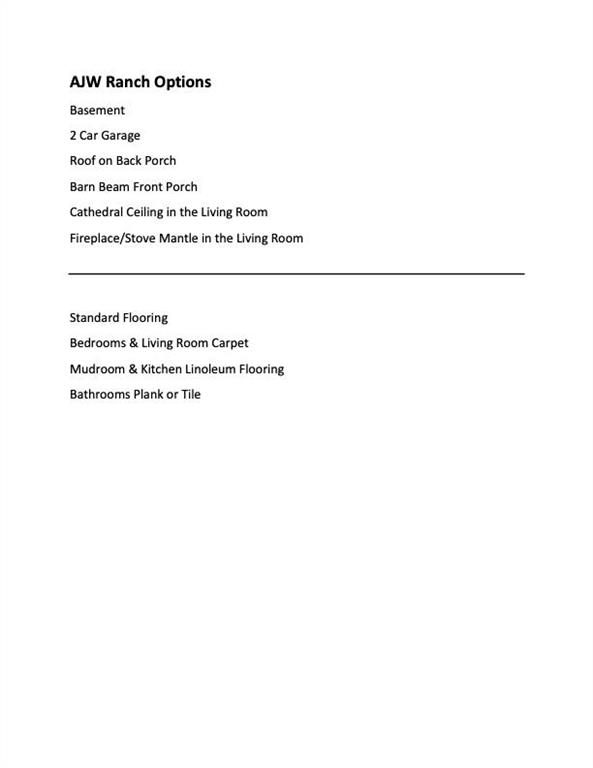 AJW Ranch Options

Basement

2 Car Garage

Roof on Back Porch

Barn Beam Front Porch

Cathedral Ceiling in the Living Room

Fireplace/Stove Mantle in the Living Room

Standard Flooring

Bedrooms & Living Room Carpet

Mudroom & Kitchen Linoleum Flooring

Bathrooms Plank or Tile